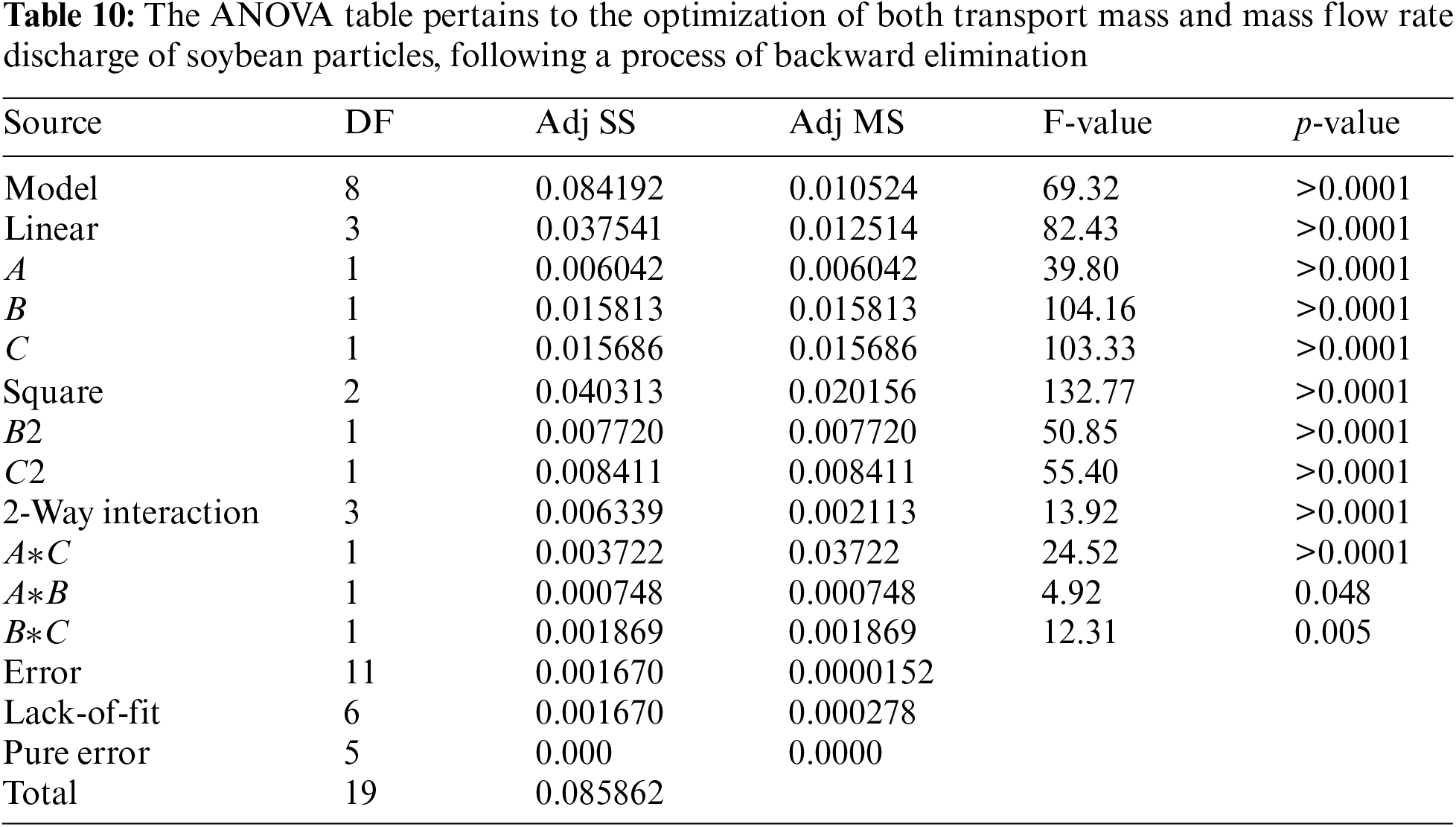 **Table 10:** The ANOVA table pertains to the optimization of both transport mass and mass flow rate discharge of soybean particles, following a process of backward elimination

| Source | DF | Adj SS | Adj MS | F-value | $p$-value |
|---|---|---|---|---|---|
| Model | 8 | 0.084192 | 0.010524 | 69.32 | >0.0001 |
| Linear | 3 | 0.037541 | 0.012514 | 82.43 | >0.0001 |
| $A$ | 1 | 0.006042 | 0.006042 | 39.80 | >0.0001 |
| $B$ | 1 | 0.015813 | 0.015813 | 104.16 | >0.0001 |
| $C$ | 1 | 0.015686 | 0.015686 | 103.33 | >0.0001 |
| Square | 2 | 0.040313 | 0.020156 | 132.77 | >0.0001 |
| $B2$ | 1 | 0.007720 | 0.007720 | 50.85 | >0.0001 |
| $C2$ | 1 | 0.008411 | 0.008411 | 55.40 | >0.0001 |
| 2-Way interaction | 3 | 0.006339 | 0.002113 | 13.92 | >0.0001 |
| $A*C$ | 1 | 0.003722 | 0.03722 | 24.52 | >0.0001 |
| $A*B$ | 1 | 0.000748 | 0.000748 | 4.92 | 0.048 |
| $B*C$ | 1 | 0.001869 | 0.001869 | 12.31 | 0.005 |
| Error | 11 | 0.001670 | 0.0000152 | | |
| Lack-of-fit | 6 | 0.001670 | 0.000278 | | |
| Pure error | 5 | 0.000 | 0.0000 | | |
| Total | 19 | 0.085862 | | | |